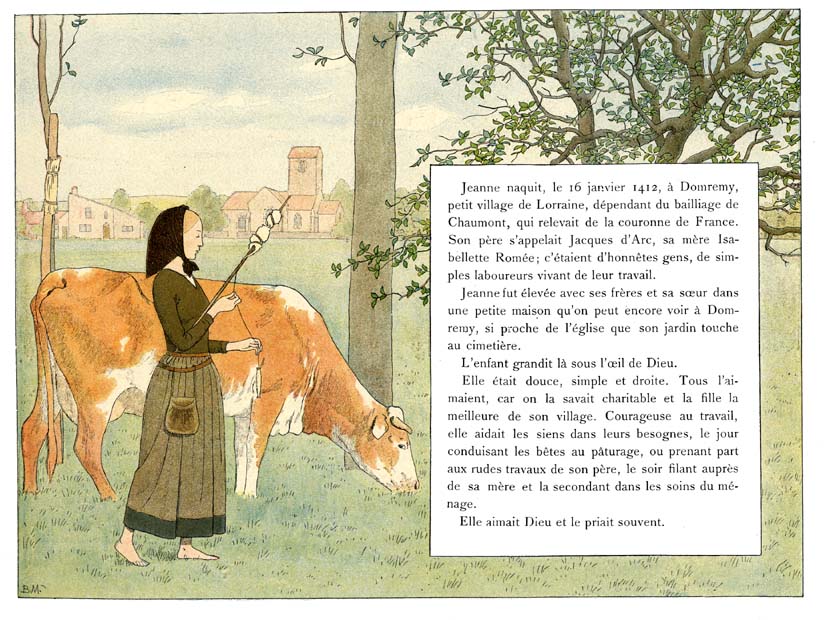 Jeanne naquit, le 16 janvier 1412, à Domremy, petit village de Lorraine, dépendant du bailliage de Chaumont, qui relevait de la couronne de France. Son père s'appelait Jacques d'Arc, sa mère Isabellette Romée; c'étaient d'honnêtes gens, de simples laboureurs vivant de leur travail.

Jeanne fut élevée avec ses frères et sa sœur dans une petite maison qu'on peut encore voir à Domremy, si proche de l'église que son jardin touche au cimetière.

L'enfant grandit là sous l'œil de Dieu.

Elle était douce, simple et droite. Tous l'aimaient, car on la savait charitable et la fille la meilleure de son village. Courageuse au travail, elle aidait les siens dans leurs besognes, le jour conduisant les bêtes au pâturage, ou prenant part aux rudes travaux de son père, le soir filant auprès de sa mère et la secondant dans les soins du ménage.

Elle aimait Dieu et le priait souvent.

B.M.